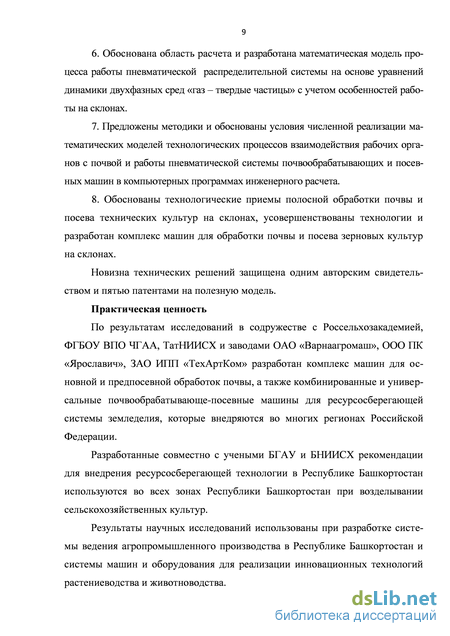 9

6. Обоснована область расчета и разработана математическая модель процесса работы пневматической распределительной системы на основе уравнений динамики двухфазных сред «газ – твердые частицы» с учетом особенностей работы на склонах.

7. Предложены методики и обоснованы условия численной реализации математических моделей технологических процессов взаимодействия рабочих органов с почвой и работы пневматической системы почвообрабатывающих и посевных машин в компьютерных программах инженерного расчета.

8. Обоснованы технологические приемы полосной обработки почвы и посева технических культур на склонах, усовершенствованы технологии и разработан комплекс машин для обработки почвы и посева зерновых культур на склонах.

Новизна технических решений защищена одним авторским свидетельством и пятью патентами на полезную модель.

Практическая ценность

По результатам исследований в содружестве с Россельхозакадемией, ФГБОУ ВПО ЧГАА, ТатНИИСХ и заводами ОАО «Варнаагромаш», ООО ПК «Ярославич», ЗАО ИПП «ТехАртКом» разработан комплекс машин для основной и предпосевной обработок почвы, а также комбинированные и универсальные почвообрабатывающе-посевные машины для ресурсосберегающей системы земледелия, которые внедряются во многих регионах Российской Федерации.

Разработанные совместно с учеными БГАУ и БНИИСХ рекомендации для внедрения ресурсосберегающей технологии в Республике Башкортостан используются во всех зонах Республики Башкортостан при возделывании сельскохозяйственных культур.

Результаты научных исследований использованы при разработке системы ведения агропромышленного производства в Республике Башкортостан и системы машин и оборудования для реализации инновационных технологий растениеводства и животноводства.

dsLib.net
библиотека диссертаций